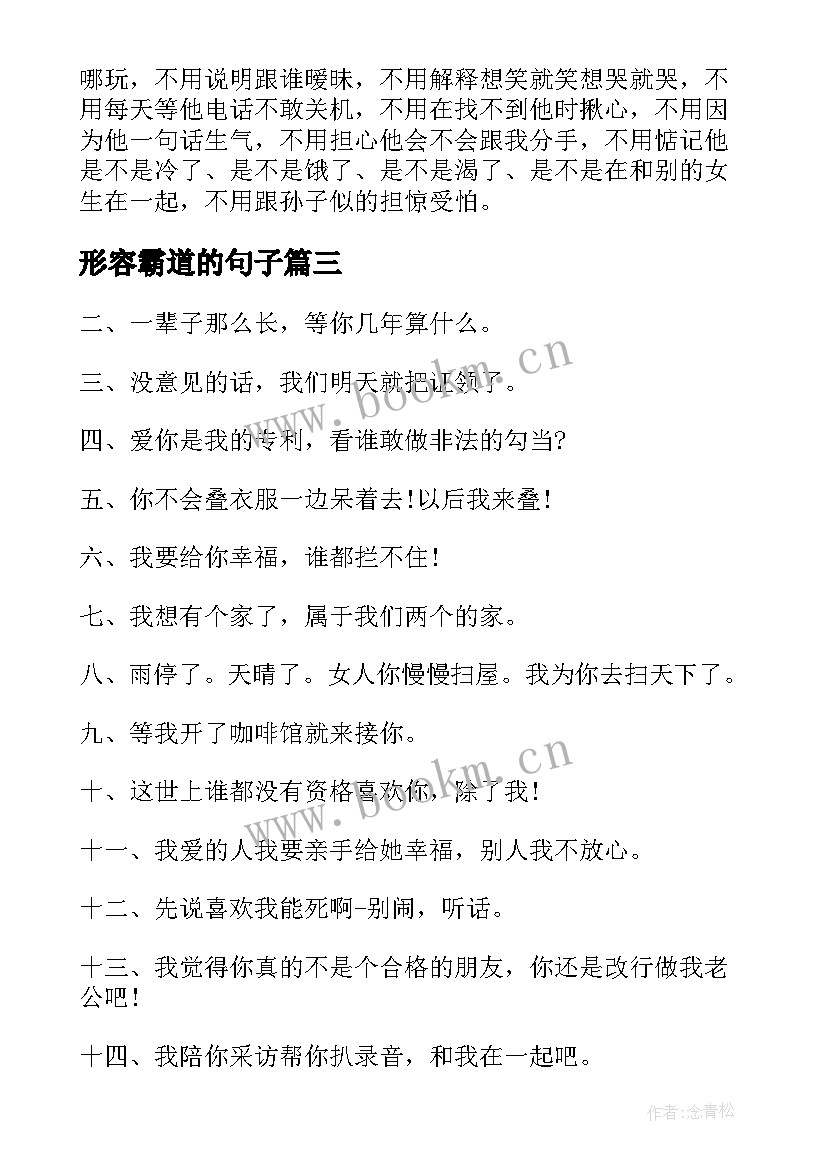 哪玩，不用说明跟谁暧昧，不用解释想笑就笑想哭就哭，不用每天等他电话不敢关机，不用在找不到他时揪心，不用因为他一句话生气，不用担心他会不会跟我分手，不用惦记他是不是冷了、是不是饿了、是不是渴了、是不是在和别的女生在一起，不用跟孙子似的担惊受怕。

形容霸道的句子篇三

二、一辈子那么长，等你几年算什么。

三、没意见的话，我们明天就把证领了。

四、爱你是我的专利，看谁敢做非法的勾当?

五、你不会叠衣服一边呆着去!以后我来叠!

六、我要给你幸福，谁都拦不住!

七、我想有个家了，属于我们两个的家。

八、雨停了。天晴了。女人你慢慢扫屋。我为你去扫天下了。

九、等我开了咖啡馆就来接你。

十、这世上谁都没有资格喜欢你，除了我!

十一、我爱的人我要亲手给她幸福，别人我不放心。

十二、先说喜欢我能死啊-别闹，听话。

十三、我觉得你真的不是个合格的朋友，你还是改行做我老公吧!

十四、我陪你采访帮你扒录音，和我在一起吧。

www.bookm.cn

www.bookm.cn

作者:念青松